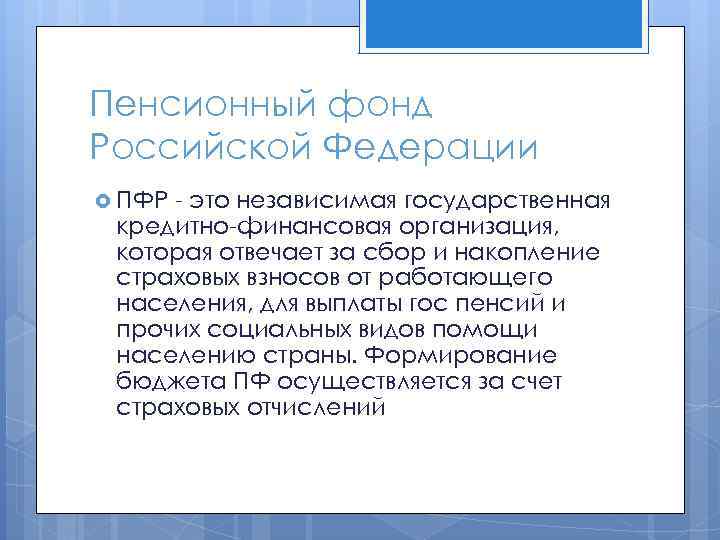 Пенсионный фонд Российской Федерации

ПФР - это независимая государственная кредитно-финансовая организация, которая отвечает за сбор и накопление страховых взносов от работающего населения, для выплаты гос пенсий и прочих социальных видов помощи населению страны. Формирование бюджета ПФ осуществляется за счет страховых отчислений